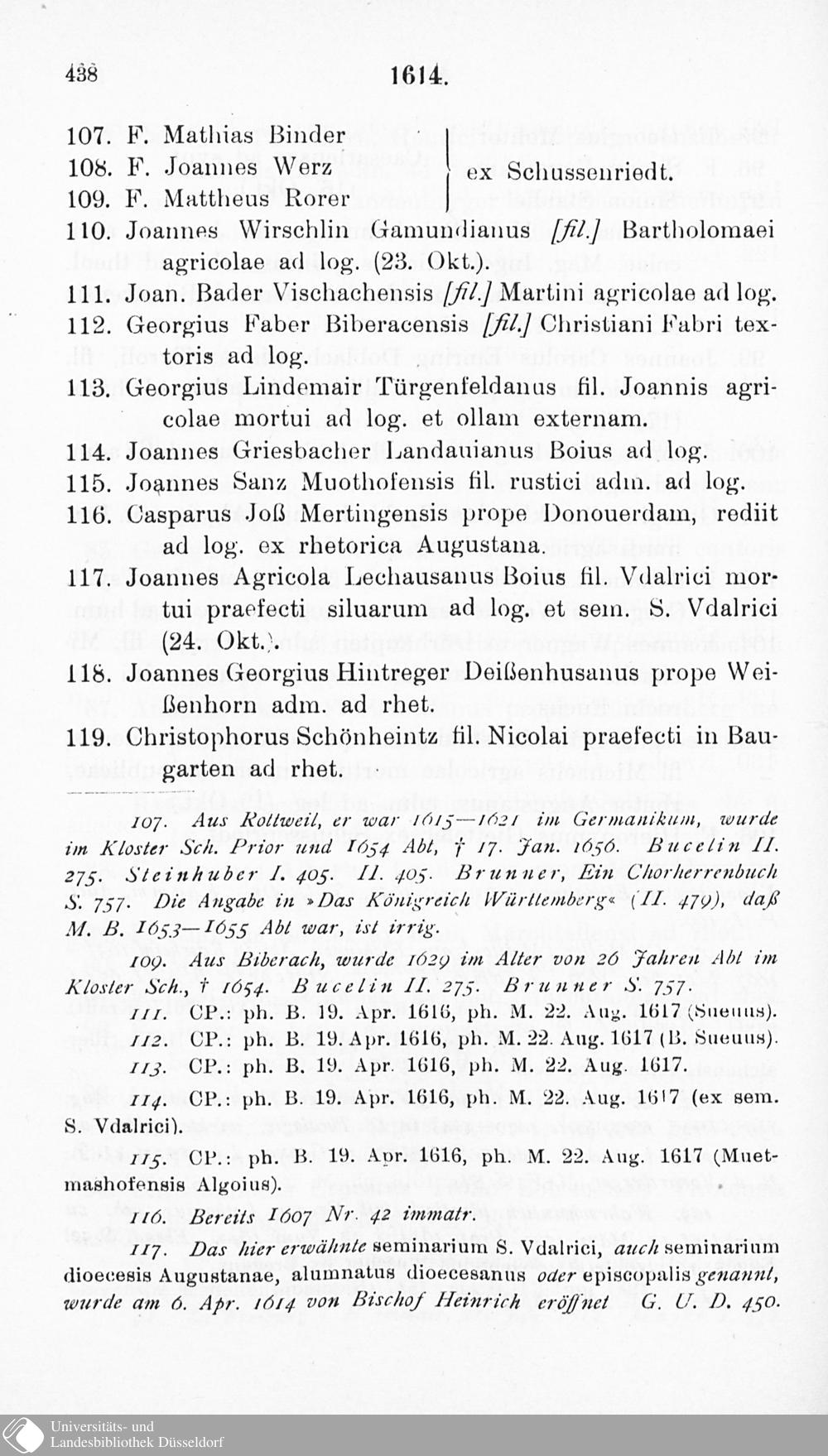 438 1614.

107. F. Mathias Binder
108. F. Joannes Werz
109. F. Mattheus Rorer
ex Schussenriedt.

110. Joannes Wirschlin Gamundianus [fil.] Bartholomaei agricolae ad log. (23. Okt.).

111. Joan. Bader Vischachensis [fil.] Martini agricolae ad log.

112. Georgius Faber Biberacensis [fil.] Christiani Fabri textoris ad log.

113. Georgius Lindemair Türgenfeldanus fil. Joannis agricolae mortui ad log. et ollam externam.

114. Joannes Griesbacher Landauianus Boius ad log.

115. Joannes Sanz Muothofensis fil. rustici adm. ad log.

116. Casparus Joß Mertingensis prope Donouerdam, rediit ad log. ex rhetorica Augustana.

117. Joannes Agricola Lechausanus Boius fil. Vdalrici mortui praefecti siluarum ad log. et sem. S. Vdalrici (24. Okt.).

118. Joannes Georgius Hintreger Deißenhusanus prope Weißenhorn adm. ad rhet.

119. Christophorus Schönheintz fil. Nicolai praefecti in Baugarten ad rhet.

107. Aus Rottweil, er war 1615—1621 im Germanikum, wurde im Kloster Sch. Prior und 1654 Abt, † 17. Jan. 1656. Bucelin II. 275. Steinhuber I. 405. II. 405. Brunner, Ein Chorherrenbuch S. 757. Die Angabe in »Das Königreich Württemberg« (II. 479), daß M. B. 1653—1655 Abt war, ist irrig.

109. Aus Biberach, wurde 1629 im Alter von 26 Jahren Abt im Kloster Sch., † 1654. Bucelin II. 275. Brunner S. 757.

111. CP.: ph. B. 19. Apr. 1616, ph. M. 22. Aug. 1617 (Sueuus).

112. CP.: ph. B. 19. Apr. 1616, ph. M. 22. Aug. 1617 (B. Sueuus).

113. CP.: ph. B. 19. Apr. 1616, ph. M. 22. Aug. 1617.

114. CP.: ph. B. 19. Apr. 1616, ph. M. 22. Aug. 1617 (ex sem. S. Vdalrici).

115. CP.: ph. B. 19. Apr. 1616, ph. M. 22. Aug. 1617 (Muetmashofensis Algoius).

116. Bereits 1607 Nr. 42 immatr.

117. Das hier erwähnte seminarium S. Vdalrici, auch seminarium dioecesis Augustanae, alumnatus dioecesanus oder episcopalis genannt, wurde am 6. Apr. 1614 von Bischof Heinrich eröffnet G. U. D. 450.

Universitäts- und
Landesbibliothek Düsseldorf